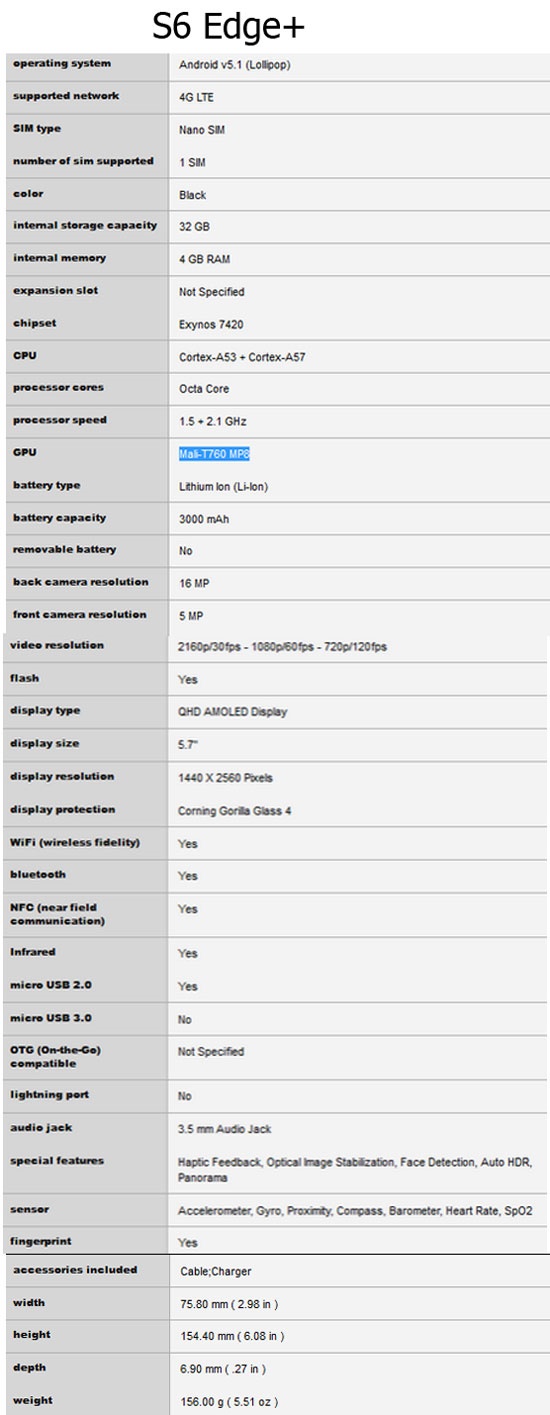 S6 Edge+

| | |
|---|---|
| operating system | Android v5.1 (Lollipop) |
| supported network | 4G LTE |
| SIM type | Nano SIM |
| number of sim supported | 1 SIM |
| color | Black |
| internal storage capacity | 32 GB |
| internal memory | 4 GB RAM |
| expansion slot | Not Specified |
| chipset | Exynos 7420 |
| CPU | Cortex-A53 + Cortex-A57 |
| processor cores | Octa Core |
| processor speed | 1.5 + 2.1 GHz |
| GPU | Mali-T760 MP8 |
| battery type | Lithium Ion (Li-Ion) |
| battery capacity | 3000 mAh |
| removable battery | No |
| back camera resolution | 16 MP |
| front camera resolution | 5 MP |
| video resolution | 2160p/30fps - 1080p/60fps - 720p/120fps |
| flash | Yes |
| display type | QHD AMOLED Display |
| display size | 5.7" |
| display resolution | 1440 X 2560 Pixels |
| display protection | Corning Gorilla Glass 4 |
| WiFi (wireless fidelity) | Yes |
| bluetooth | Yes |
| NFC (near field communication) | Yes |
| Infrared | Yes |
| micro USB 2.0 | Yes |
| micro USB 3.0 | No |
| OTG (On-the-Go) compatible | Not Specified |
| lightning port | No |
| audio jack | 3.5 mm Audio Jack |
| special features | Haptic Feedback, Optical Image Stabilization, Face Detection, Auto HDR, Panorama |
| sensor | Accelerometer, Gyro, Proximity, Compass, Barometer, Heart Rate, SpO2 |
| fingerprint | Yes |
| accessories included | Cable;Charger |
| width | 75.80 mm ( 2.98 in ) |
| height | 154.40 mm ( 6.08 in ) |
| depth | 6.90 mm ( .27 in ) |
| weight | 156.00 g ( 5.51 oz ) |